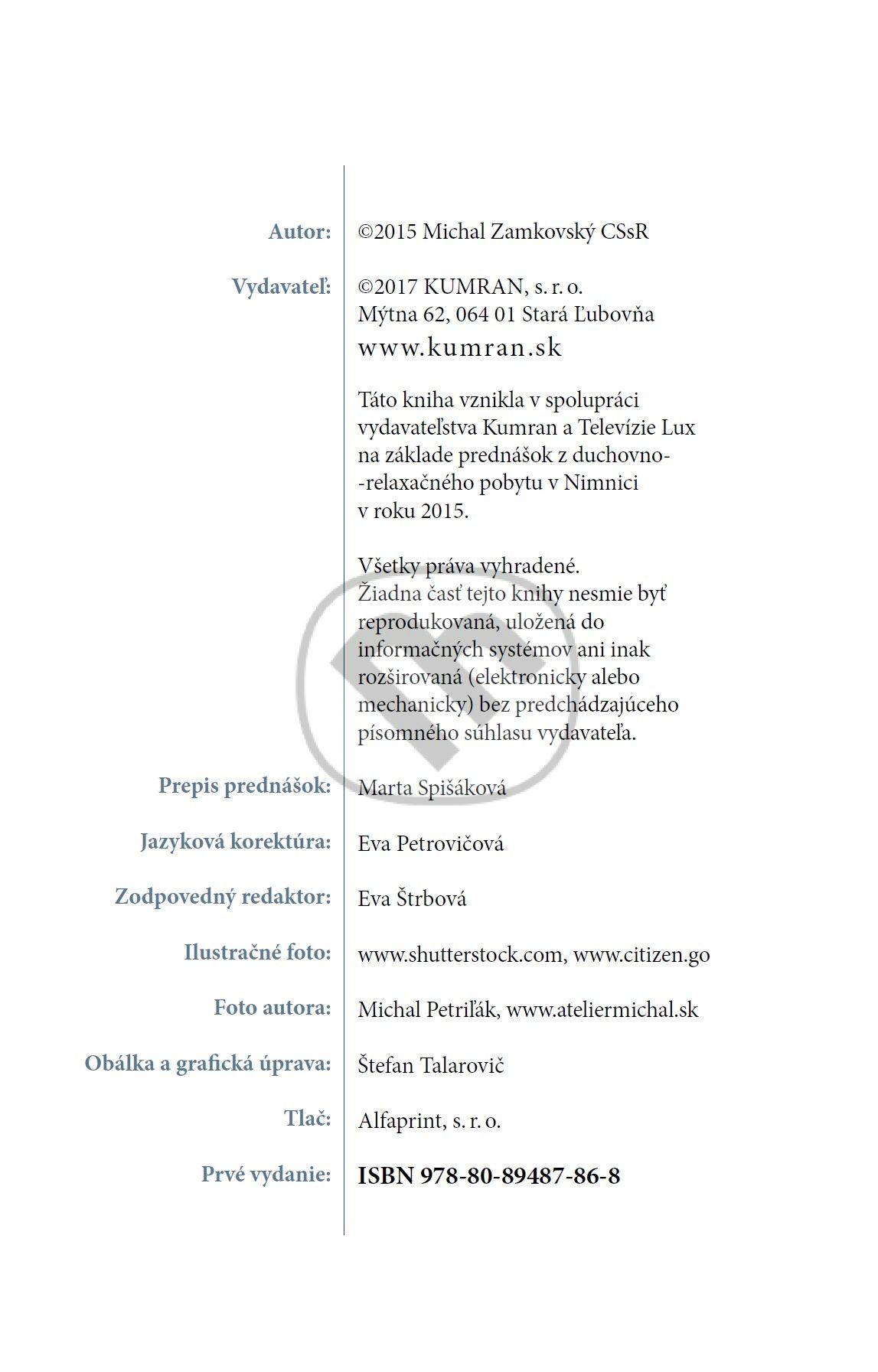 Autor: ©2015 Michal Zamkovský CSsR

Vydavateľ: ©2017 KUMRAN, s. r. o.
Mýtna 62, 064 01 Stará Ľubovňa
www.kumran.sk

Táto kniha vznikla v spolupráci vydavateľstva Kumran a Televízie Lux na základe prednášok z duchovno-relaxačného pobytu v Nimnici v roku 2015.

Všetky práva vyhradené.
Žiadna časť tejto knihy nesmie byť reprodukovaná, uložená do informačných systémov ani inak rozširovaná (elektronicky alebo mechanicky) bez predchádzajúceho písomného súhlasu vydavateľa.

Prepis prednášok: Marta Spišáková

Jazyková korektúra: Eva Petrovičová

Zodpovedný redaktor: Eva Štrbová

Ilustračné foto: www.shutterstock.com, www.citizen.go

Foto autora: Michal Petriľák, www.ateliermichal.sk

Obálka a grafická úprava: Štefan Talarovič

Tlač: Alfaprint, s. r. o.

Prvé vydanie: ISBN 978-80-89487-86-8